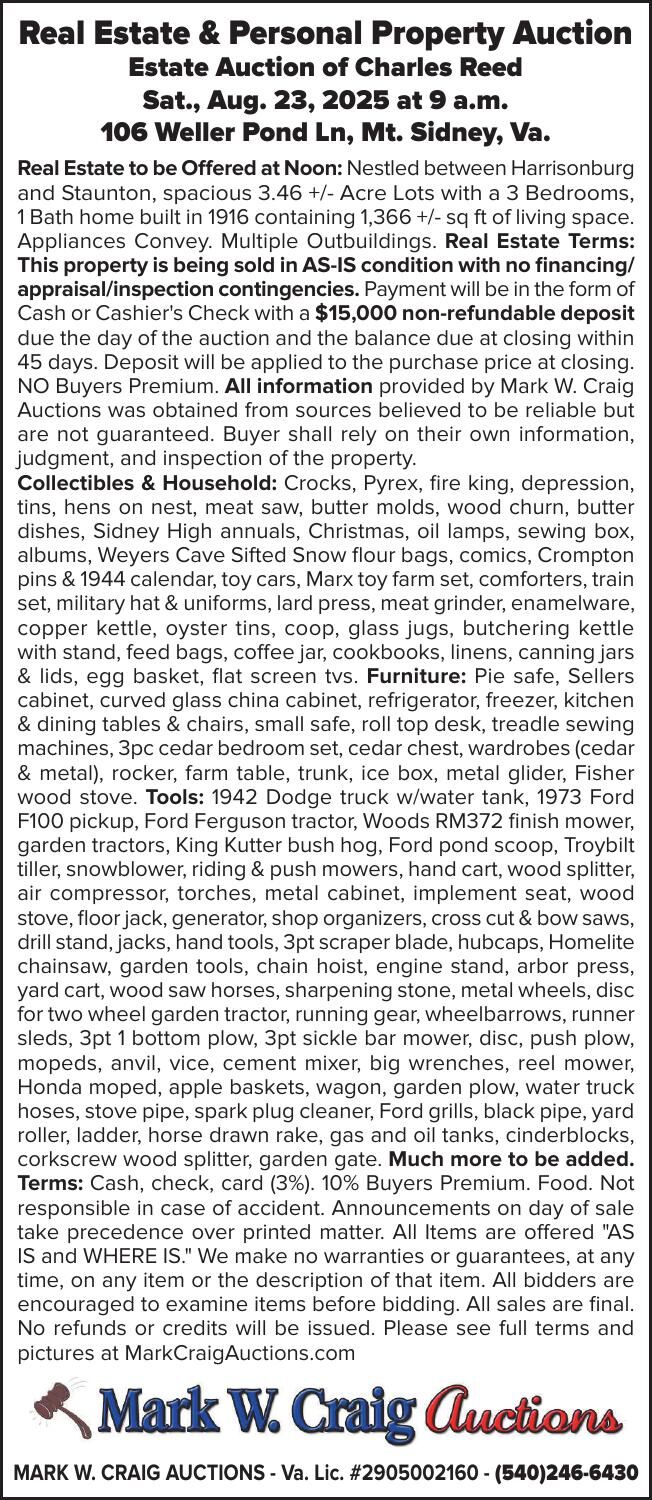 Real Estate & Personal Property Auction
Estate Auction of Charles Reed
Sat., Aug. 23, 2025 at 9 a.m.
106 Weller Pond Ln, Mt. Sidney, Va.

Real Estate to be Offered at Noon: Nestled between Harrisonburg and Staunton, spacious 3.46 +/- Acre Lots with a 3 Bedrooms, 1 Bath home built in 1916 containing 1,366 +/- sq ft of living space. Appliances Convey. Multiple Outbuildings. Real Estate Terms: This property is being sold in AS-IS condition with no financing/appraisal/inspection contingencies. Payment will be in the form of Cash or Cashier's Check with a $15,000 non-refundable deposit due the day of the auction and the balance due at closing within 45 days. Deposit will be applied to the purchase price at closing. NO Buyers Premium. All information provided by Mark W. Craig Auctions was obtained from sources believed to be reliable but are not guaranteed. Buyer shall rely on their own information, judgment, and inspection of the property.
Collectibles & Household: Crocks, Pyrex, fire king, depression, tins, hens on nest, meat saw, butter molds, wood churn, butter dishes, Sidney High annuals, Christmas, oil lamps, sewing box, albums, Weyers Cave Sifted Snow flour bags, comics, Crompton pins & 1944 calendar, toy cars, Marx toy farm set, comforters, train set, military hat & uniforms, lard press, meat grinder, enamelware, copper kettle, oyster tins, coop, glass jugs, butchering kettle with stand, feed bags, coffee jar, cookbooks, linens, canning jars & lids, egg basket, flat screen tvs. Furniture: Pie safe, Sellers cabinet, curved glass china cabinet, refrigerator, freezer, kitchen & dining tables & chairs, small safe, roll top desk, treadle sewing machines, 3pc cedar bedroom set, cedar chest, wardrobes (cedar & metal), rocker, farm table, trunk, ice box, metal glider, Fisher wood stove. Tools: 1942 Dodge truck w/water tank, 1973 Ford F100 pickup, Ford Ferguson tractor, Woods RM372 finish mower, garden tractors, King Kutter bush hog, Ford pond scoop, Troybilt tiller, snowblower, riding & push mowers, hand cart, wood splitter, air compressor, torches, metal cabinet, implement seat, wood stove, floor jack, generator, shop organizers, cross cut & bow saws, drill stand, jacks, hand tools, 3pt scraper blade, hubcaps, Homelite chainsaw, garden tools, chain hoist, engine stand, arbor press, yard cart, wood saw horses, sharpening stone, metal wheels, disc for two wheel garden tractor, running gear, wheelbarrows, runner sleds, 3pt 1 bottom plow, 3pt sickle bar mower, disc, push plow, mopeds, anvil, vice, cement mixer, big wrenches, reel mower, Honda moped, apple baskets, wagon, garden plow, water truck hoses, stove pipe, spark plug cleaner, Ford grills, black pipe, yard roller, ladder, horse drawn rake, gas and oil tanks, cinderblocks, corkscrew wood splitter, garden gate. Much more to be added. Terms: Cash, check, card (3%). 10% Buyers Premium. Food. Not responsible in case of accident. Announcements on day of sale take precedence over printed matter. All Items are offered "AS IS and WHERE IS." We make no warranties or guarantees, at any time, on any item or the description of that item. All bidders are encouraged to examine items before bidding. All sales are final. No refunds or credits will be issued. Please see full terms and pictures at MarkCraigAuctions.com

Mark W. Craig Auctions

MARK W. CRAIG AUCTIONS - Va. Lic. #2905002160 - (540)246-6430